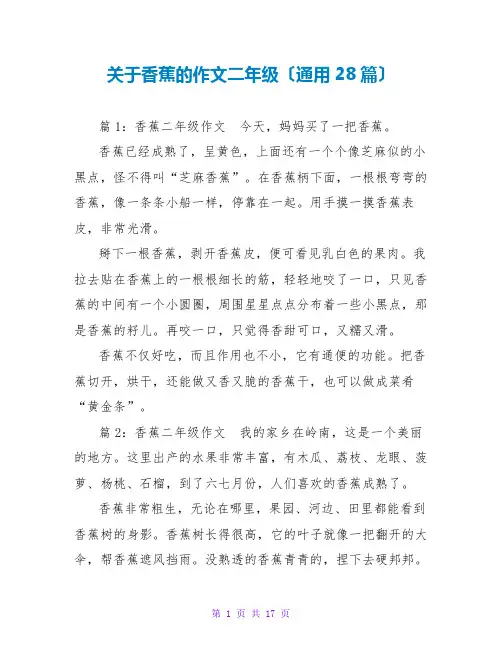 关于香蕉的作文二年级〔通用 28 篇〕

篇 1：香蕉二年级作文　今天，妈妈买了一把香蕉。

香蕉已经成熟了，呈黄色，上面还有一个个像芝麻似的小黑点，怪不得叫“芝麻香蕉”。在香蕉柄下面，一根根弯弯的香蕉，像一条条小船一样，停靠在一起。用手摸一摸香蕉表皮，非常光滑。

掰下一根香蕉，剥开香蕉皮，便可看见乳白色的果肉。我拉去贴在香蕉上的一根根细长的筋，轻轻地咬了一口，只见香蕉的中间有一个小圆圈，周围星星点点分布着一些小黑点，那是香蕉的籽儿。再咬一口，只觉得香甜可口，又糯又滑。

香蕉不仅好吃，而且作用也不小，它有通便的功能。把香蕉切开，烘干，还能做又香又脆的香蕉干，也可以做成菜肴“黄金条”。

篇 2：香蕉二年级作文　我的家乡在岭南，这是一个美丽的地方。这里出产的水果非常丰富，有木瓜、荔枝、龙眼、菠萝、杨桃、石榴，到了六七月份，人们喜欢的香蕉成熟了。

香蕉非常粗生，无论在哪里，果园、河边、田里都能看到香蕉树的身影。香蕉树长得很高，它的叶子就像一把翻开的大伞，帮香蕉遮风挡雨。没熟透的香蕉青青的，捏下去硬邦邦。

第 1 页 共 17 页